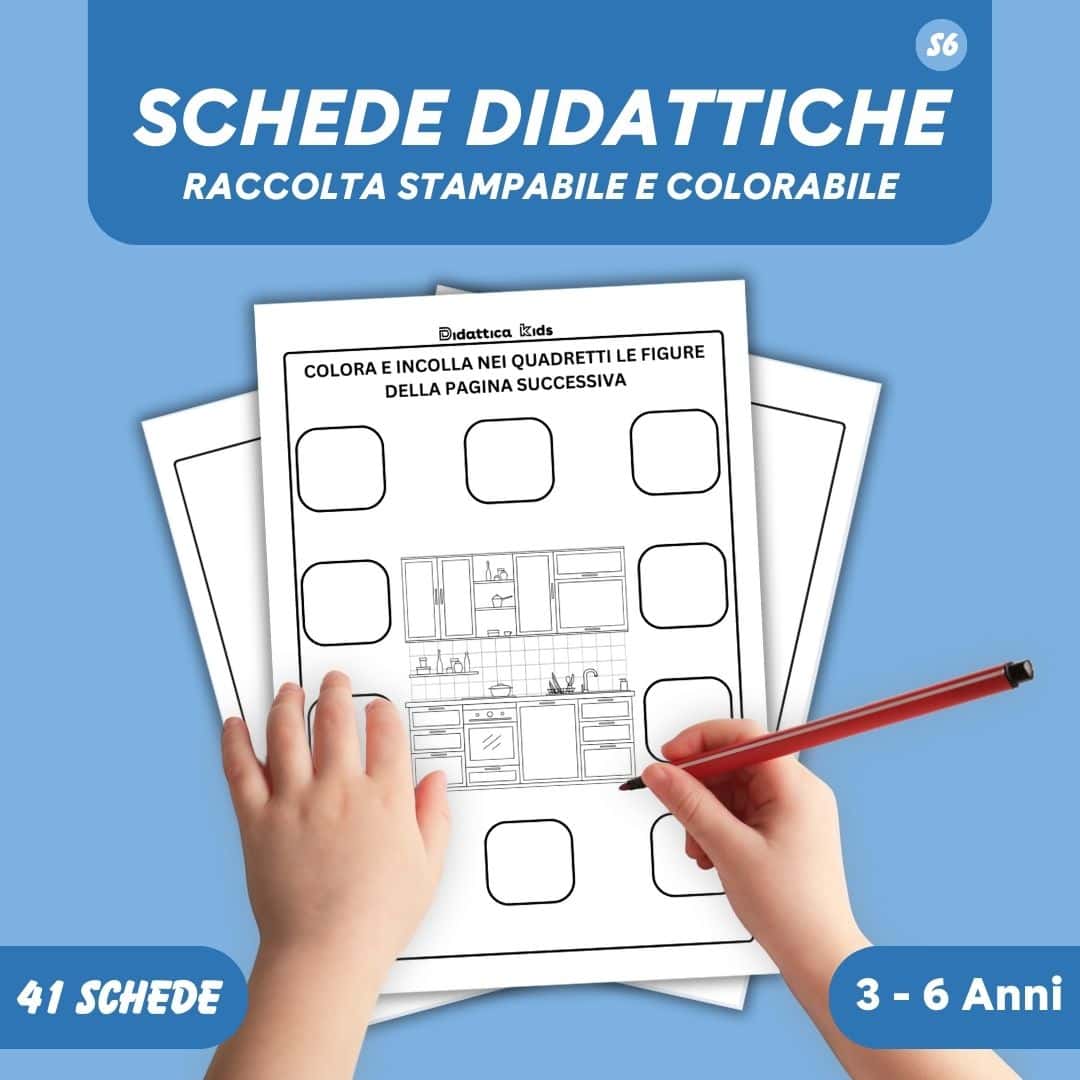 S6

SCHEDE DIDATTICHE

RACCOLTA STAMPABILE E COLORABILE

Didattica Kids

COLORA E INCOLLA NEI QUADRETTI LE FIGURE DELLA PAGINA SUCCESSIVA

41 SCHEDE

3 - 6 Anni